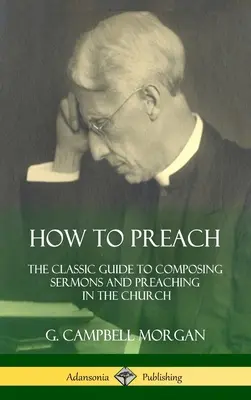 HOW TO PREACH

THE CLASSIC GUIDE TO COMPOSING SERMONS AND PREACHING IN THE CHURCH

G. CAMPBELL MORGAN

Adansonia Publishing